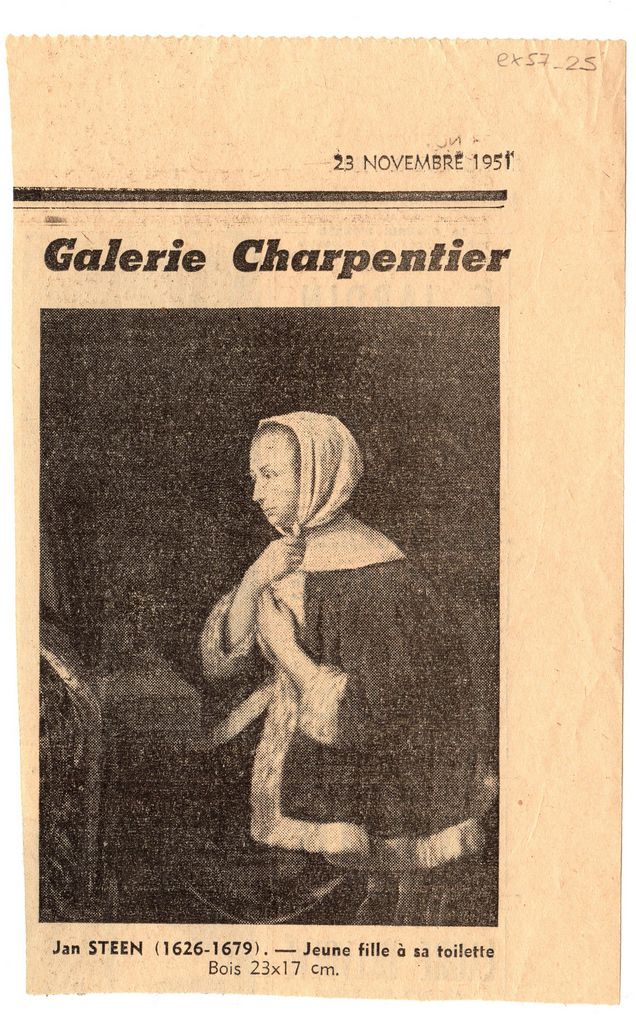 ex57_25

23 NOVEMBRE 1951

Galerie Charpentier

Jan STEEN (1626-1679). — Jeune fille à sa toilette
Bois 23x17 cm.